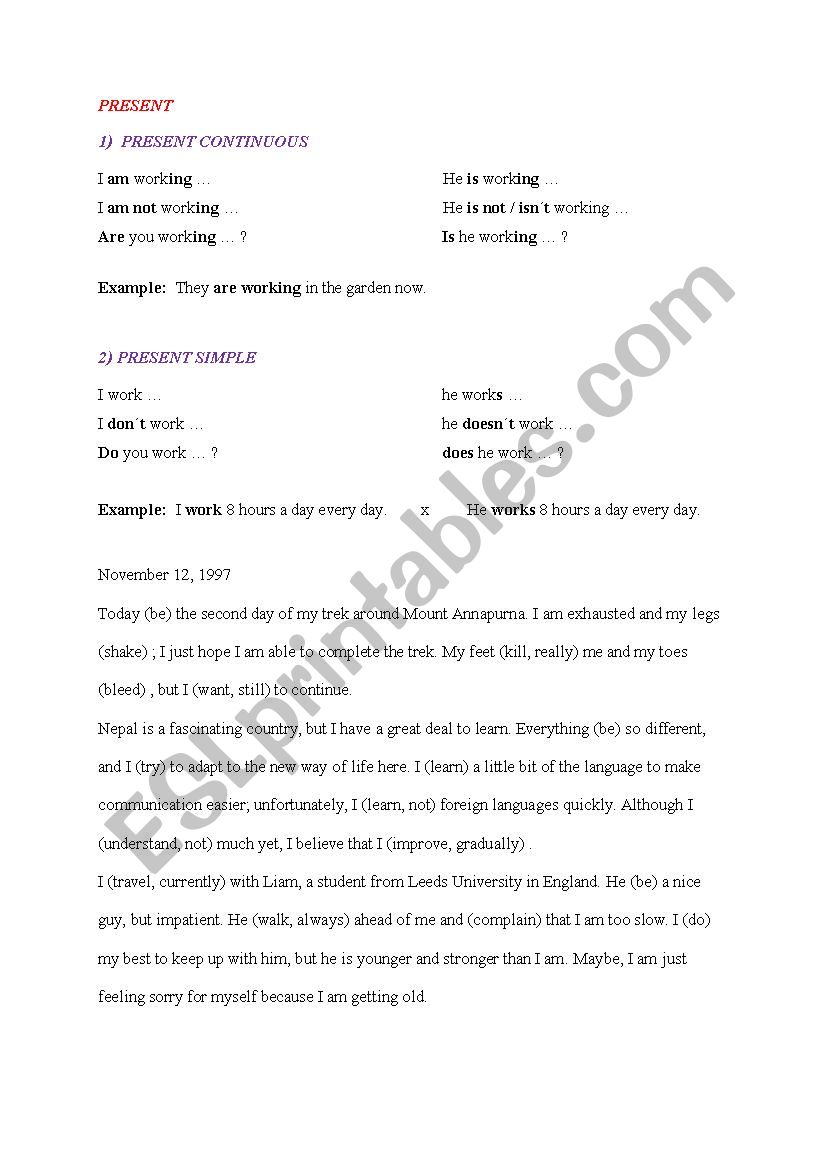 PRESENT

1) PRESENT CONTINUOUS

I am working …

I am not working …

Are you working … ?

He is working …

He is not / isn´t working …

Is he working … ?

Example: They are working in the garden now.

2) PRESENT SIMPLE

I work …

I don´t work …

Do you work … ?

he works …

he doesn´t work …

does he work … ?

Example: I work 8 hours a day every day. x He works 8 hours a day every day.

November 12, 1997

Today (be) the second day of my trek around Mount Annapurna. I am exhausted and my legs (shake) ; I just hope I am able to complete the trek. My feet (kill, really) me and my toes (bleed) , but I (want, still) to continue.

Nepal is a fascinating country, but I have a great deal to learn. Everything (be) so different, and I (try) to adapt to the new way of life here. I (learn) a little bit of the language to make communication easier; unfortunately, I (learn, not) foreign languages quickly. Although I (understand, not) much yet, I believe that I (improve, gradually) .

I (travel, currently) with Liam, a student from Leeds University in England. He (be) a nice guy, but impatient. He (walk, always) ahead of me and (complain) that I am too slow. I (do) my best to keep up with him, but he is younger and stronger than I am. Maybe, I am just feeling sorry for myself because I am getting old.

ESLprintables.com